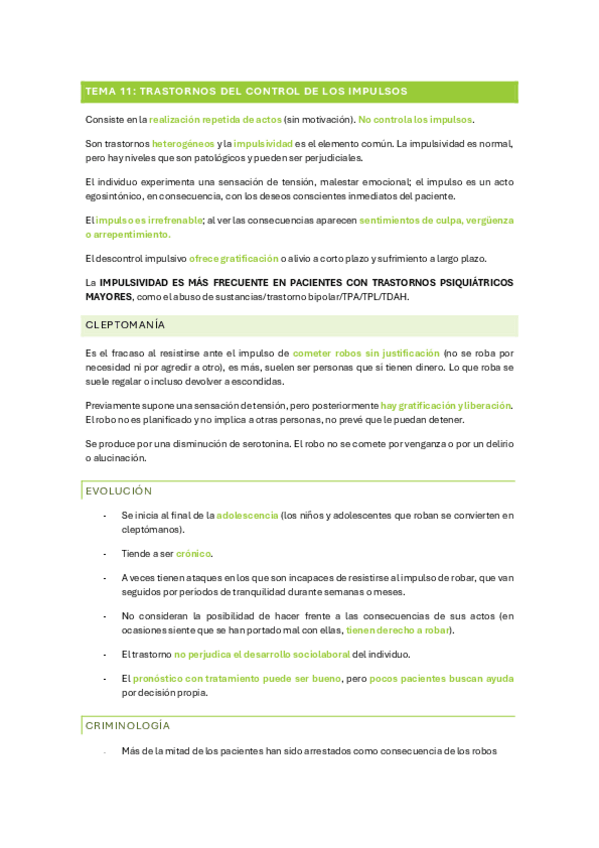 TEMA 11: TRASTORNOS DEL CONTROL DE LOS IMPULSOS

Consiste en la realización repetida de actos (sin motivación). No controla los impulsos.

Son trastornos heterogéneos y la impulsividad es el elemento común. La impulsividad es normal, pero hay niveles que son patológicos y pueden ser perjudiciales.

El individuo experimenta una sensación de tensión, malestar emocional; el impulso es un acto egosintónico, en consecuencia, con los deseos conscientes inmediatos del paciente.

El impulso es irrefrenable; al ver las consecuencias aparecen sentimientos de culpa, vergüenza o arrepentimiento.

El descontrol impulsivo ofrece gratificación o alivio a corto plazo y sufrimiento a largo plazo.

La IMPULSIVIDAD ES MÁS FRECUENTE EN PACIENTES CON TRASTORNOS PSIQUIÁTRICOS MAYORES, como el abuso de sustancias/trastorno bipolar/TPA/TPL/TDAH.

CLEPTOMANÍA

Es el fracaso al resistirse ante el impulso de cometer robos sin justificación (no se roba por necesidad ni por agredir a otro), es más, suelen ser personas que si tienen dinero. Lo que roba se suele regalar o incluso devolver a escondidas.

Previamente supone una sensación de tensión, pero posteriormente hay gratificación y liberación. El robo no es planificado y no implica a otras personas, no prevé que le puedan detener.

Se produce por una disminución de serotonina. El robo no se comete por venganza o por un delirio o alucinación.

EVOLUCIÓN

- Se inicia al final de la adolescencia (los niños y adolescentes que roban se convierten en cleptómanos).

- Tiende a ser crónico.

- A veces tienen ataques en los que son incapaces de resistirse al impulso de robar, que van seguidos por periodos de tranquilidad durante semanas o meses.

- No consideran la posibilidad de hacer frente a las consecuencias de sus actos (en ocasiones siente que se han portado mal con ellas, tienen derecho a robar).

- El trastorno no perjudica el desarrollo sociolaboral del individuo.

- El pronóstico con tratamiento puede ser bueno, pero pocos pacientes buscan ayuda por decisión propia.

CRIMINOLOGÍA

- Más de la mitad de los pacientes han sido arrestados como consecuencia de los robos